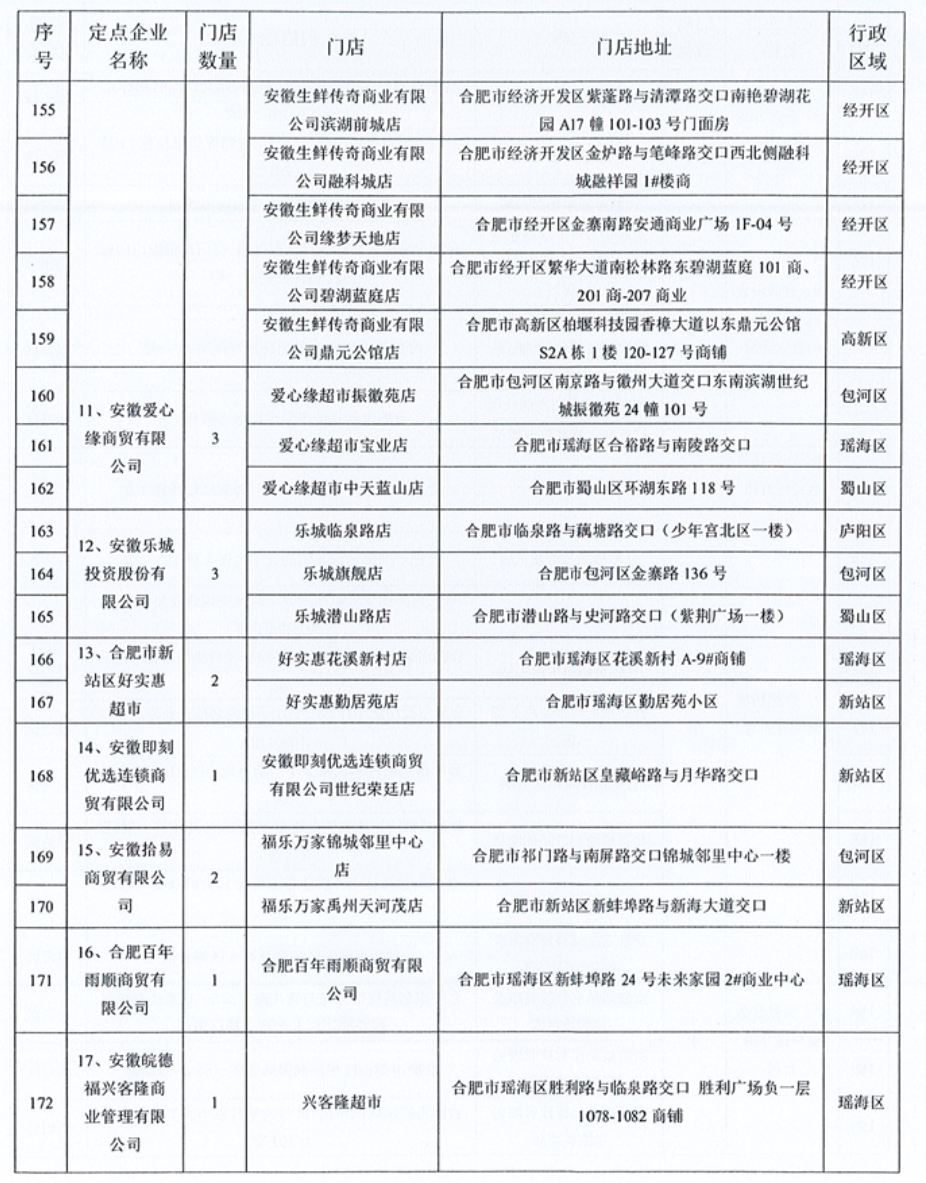 | 序号 | 定点企业名称 | 门店数量 | 门店 | 门店地址 | 行政区域 |
|---|---|---|---|---|---|
| 155 | | | 安徽生鲜传奇商业有限公司滨湖前城店 | 合肥市经济开发区紫蓬路与清潭路交口南艳碧湖花园 A17 幢 101-103 号门面房 | 经开区 |
| 156 | | | 安徽生鲜传奇商业有限公司融科城店 | 合肥市经济开发区金炉路与笔峰路交口西北侧融科城融祥园 1#楼商 | 经开区 |
| 157 | | | 安徽生鲜传奇商业有限公司缘梦天地店 | 合肥市经开区金寨南路安通商业广场 1F-04 号 | 经开区 |
| 158 | | | 安徽生鲜传奇商业有限公司碧湖蓝庭店 | 合肥市经开区繁华大道南松林路东碧湖蓝庭 101 商、201 商-207 商业 | 经开区 |
| 159 | | | 安徽生鲜传奇商业有限公司鼎元公馆店 | 合肥市高新区柏堰科技园香樟大道以东鼎元公馆 S2A 栋 1 楼 120-127 号商铺 | 高新区 |
| 160 | 11、安徽爱心缘商贸有限公司 | 3 | 爱心缘超市振徽苑店 | 合肥市包河区南京路与徽州大道交口东南滨湖世纪城振徽苑 24 幢 101 号 | 包河区 |
| 161 | | | 爱心缘超市宝业店 | 合肥市瑶海区合裕路与南陵路交口 | 瑶海区 |
| 162 | | | 爱心缘超市中天蓝山店 | 合肥市蜀山区环湖东路 118 号 | 蜀山区 |
| 163 | 12、安徽乐城投资股份有限公司 | 3 | 乐城临泉路店 | 合肥市临泉路与藕塘路交口（少年宫北区一楼） | 庐阳区 |
| 164 | | | 乐城旗舰店 | 合肥市包河区金寨路 136 号 | 包河区 |
| 165 | | | 乐城潜山路店 | 合肥市潜山路与史河路交口（紫荆广场一楼） | 蜀山区 |
| 166 | 13、合肥市新站区好实惠超市 | 2 | 好实惠花溪新村店 | 合肥市瑶海区花溪新村 A-9#商铺 | 瑶海区 |
| 167 | | | 好实惠勤居苑店 | 合肥市瑶海区勤居苑小区 | 新站区 |
| 168 | 14、安徽即刻优选连锁商贸有限公司 | 1 | 安徽即刻优选连锁商贸有限公司世纪荣廷店 | 合肥市新站区皇藏峪路与月华路交口 | 新站区 |
| 169 | 15、安徽拾易商贸有限公司 | 2 | 福乐万家锦城邻里中心店 | 合肥市祁门路与南屏路交口锦城邻里中心一楼 | 包河区 |
| 170 | | | 福乐万家禹州天河茂店 | 合肥市新站区新蚌埠路与新海大道交口 | 新站区 |
| 171 | 16、合肥百年雨顺商贸有限公司 | 1 | 合肥百年雨顺商贸有限公司 | 合肥市瑶海区新蚌埠路 24 号未来家园 2#商业中心 | 瑶海区 |
| 172 | 17、安徽皖德福兴客隆商业管理有限公司 | 1 | 兴客隆超市 | 合肥市瑶海区胜利路与临泉路交口 胜利广场负一层 1078-1082 商铺 | 瑶海区 |